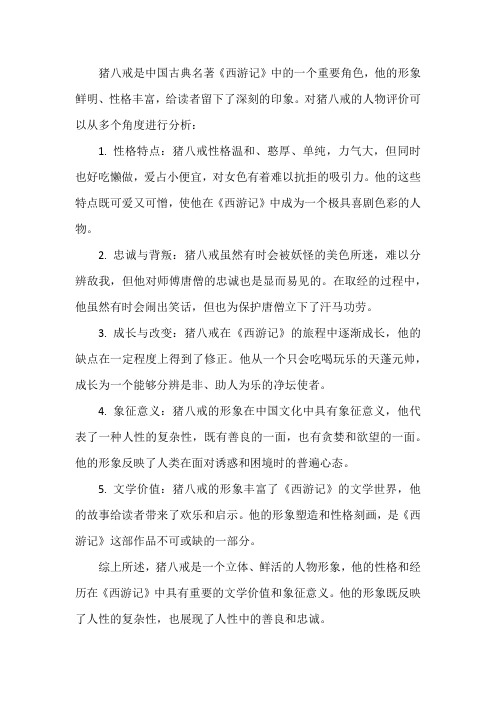 猪八戒是中国古典名著《西游记》中的一个重要角色，他的形象鲜明、性格丰富，给读者留下了深刻的印象。对猪八戒的人物评价可以从多个角度进行分析：

1. 性格特点：猪八戒性格温和、憨厚、单纯，力气大，但同时也好吃懒做，爱占小便宜，对女色有着难以抗拒的吸引力。他的这些特点既可爱又可憎，使他在《西游记》中成为一个极具喜剧色彩的人物。

2. 忠诚与背叛：猪八戒虽然有时会被妖怪的美色所迷，难以分辨敌我，但他对师傅唐僧的忠诚也是显而易见的。在取经的过程中，他虽然有时会闹出笑话，但也为保护唐僧立下了汗马功劳。

3. 成长与改变：猪八戒在《西游记》的旅程中逐渐成长，他的缺点在一定程度上得到了修正。他从一个只会吃喝玩乐的天蓬元帅，成长为一个能够分辨是非、助人为乐的净坛使者。

4. 象征意义：猪八戒的形象在中国文化中具有象征意义，他代表了一种人性的复杂性，既有善良的一面，也有贪婪和欲望的一面。他的形象反映了人类在面对诱惑和困境时的普遍心态。

5. 文学价值：猪八戒的形象丰富了《西游记》的文学世界，他的故事给读者带来了欢乐和启示。他的形象塑造和性格刻画，是《西游记》这部作品不可或缺的一部分。

综上所述，猪八戒是一个立体、鲜活的人物形象，他的性格和经历在《西游记》中具有重要的文学价值和象征意义。他的形象既反映了人性的复杂性，也展现了人性中的善良和忠诚。